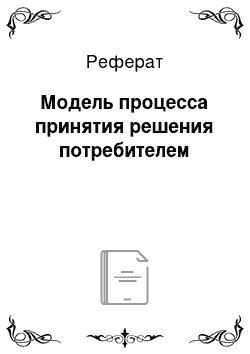 Реферат

Модель процесса принятия решения потребителем